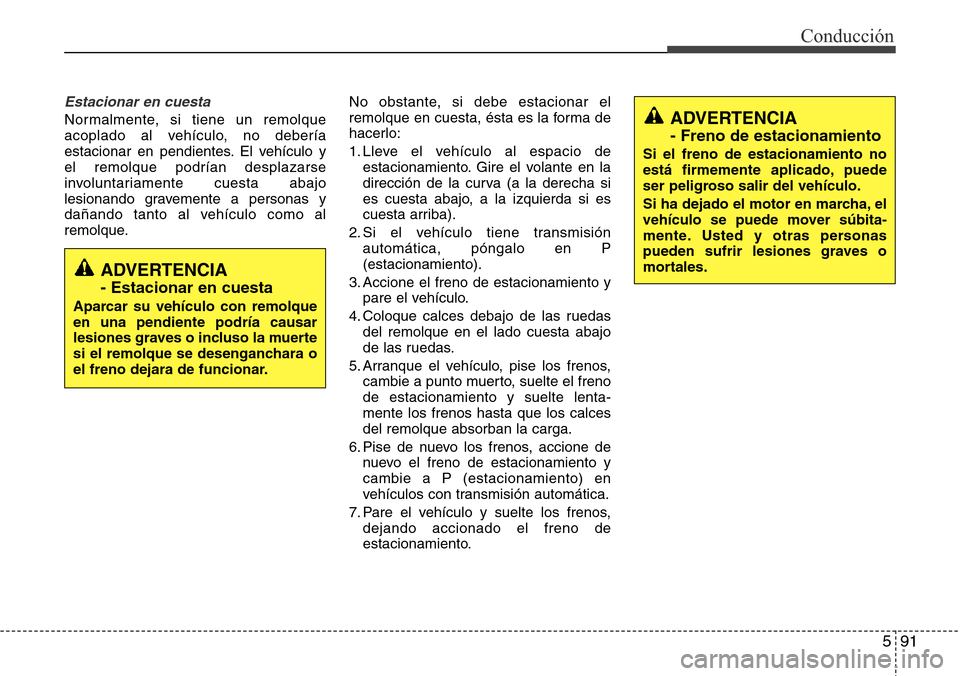 Conducción

Estacionar en cuesta

Normalmente, si tiene un remolque acoplado al vehículo, no debería estacionar en pendientes. El vehículo y el remolque podrían desplazarse involuntariamente cuesta abajo lesionando gravemente a personas y dañando tanto al vehículo como al remolque.

ADVERTENCIA
- Estacionar en cuesta

Aparcar su vehículo con remolque en una pendiente podría causar lesiones graves o incluso la muerte si el remolque se desenganchara o el freno dejara de funcionar.

No obstante, si debe estacionar el remolque en cuesta, ésta es la forma de hacerlo:

1. Lleve el vehículo al espacio de estacionamiento. Gire el volante en la dirección de la curva (a la derecha si es cuesta abajo, a la izquierda si es cuesta arriba).

2. Si el vehículo tiene transmisión automática, póngalo en P (estacionamiento).

3. Accione el freno de estacionamiento y pare el vehículo.

4. Coloque calces debajo de las ruedas del remolque en el lado cuesta abajo de las ruedas.

5. Arranque el vehículo, pise los frenos, cambie a punto muerto, suelte el freno de estacionamiento y suelte lentamente los frenos hasta que los calces del remolque absorban la carga.

6. Pise de nuevo los frenos, accione de nuevo el freno de estacionamiento y cambie a P (estacionamiento) en vehículos con transmisión automática.

7. Pare el vehículo y suelte los frenos, dejando accionado el freno de estacionamiento.

ADVERTENCIA
- Freno de estacionamiento

Si el freno de estacionamiento no está firmemente aplicado, puede ser peligroso salir del vehículo.

Si ha dejado el motor en marcha, el vehículo se puede mover súbitamente. Usted y otras personas pueden sufrir lesiones graves o mortales.

5 91

carmanualsonline.info